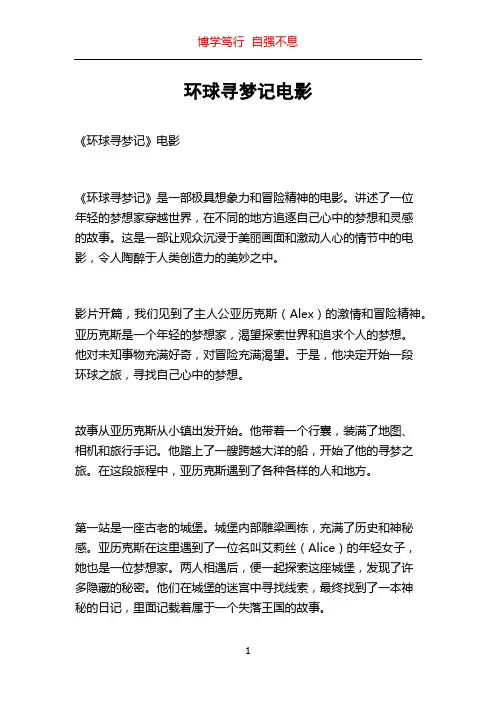 博学笃行 自强不息

环球寻梦记电影

《环球寻梦记》电影

《环球寻梦记》是一部极具想象力和冒险精神的电影。讲述了一位年轻的梦想家穿越世界，在不同的地方追逐自己心中的梦想和灵感的故事。这是一部让观众沉浸于美丽画面和激动人心的情节中的电影，令人陶醉于人类创造力的美妙之中。

影片开篇，我们见到了主人公亚历克斯（Alex）的激情和冒险精神。亚历克斯是一个年轻的梦想家，渴望探索世界和追求个人的梦想。他对未知事物充满好奇，对冒险充满渴望。于是，他决定开始一段环球之旅，寻找自己心中的梦想。

故事从亚历克斯从小镇出发开始。他带着一个行囊，装满了地图、相机和旅行手记。他踏上了一艘跨越大洋的船，开始了他的寻梦之旅。在这段旅程中，亚历克斯遇到了各种各样的人和地方。

第一站是一座古老的城堡。城堡内部雕梁画栋，充满了历史和神秘感。亚历克斯在这里遇到了一位名叫艾莉丝（Alice）的年轻女子，她也是一位梦想家。两人相遇后，便一起探索这座城堡，发现了许多隐藏的秘密。他们在城堡的迷宫中寻找线索，最终找到了一本神秘的日记，里面记载着属于一个失落王国的故事。

1